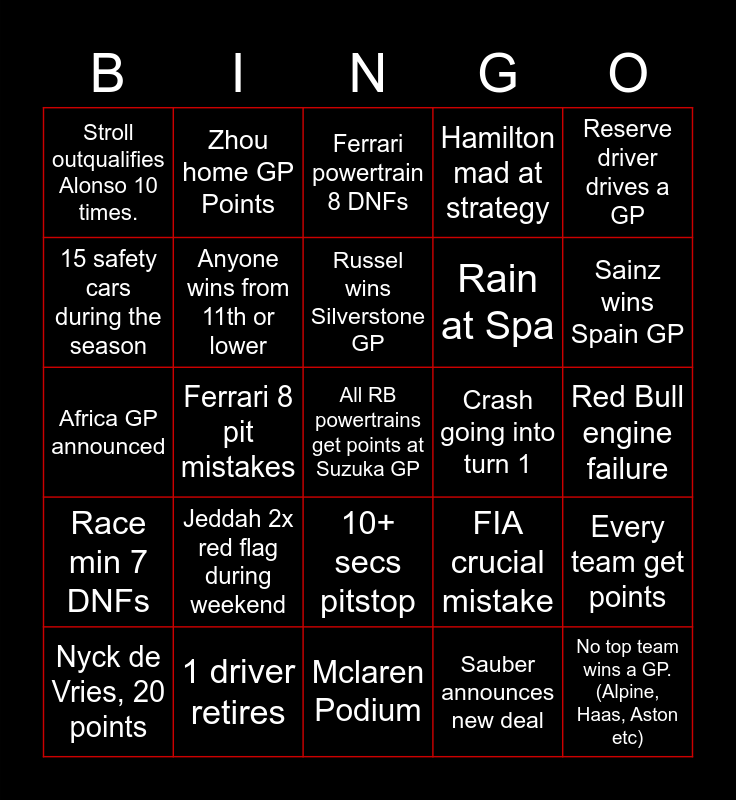 | B | I | N | G | O |
|---|---|---|---|---|
| Stroll outqualifies Alonso 10 times. | Zhou home GP Points | Ferrari powertrain 8 DNFs | Hamilton mad at strategy | Reserve driver drives a GP |
| 15 safety cars during the season | Anyone wins from 11th or lower | Russel wins Silverstone GP | Rain at Spa | Sainz wins Spain GP |
| Africa GP announced | Ferrari 8 pit mistakes | All RB powertrains get points at Suzuka GP | Crash going into turn 1 | Red Bull engine failure |
| Race min 7 DNFs | Jeddah 2x red flag during weekend | 10+ secs pitstop | FIA crucial mistake | Every team get points |
| Nyck de Vries, 20 points | 1 driver retires | Mclaren Podium | Sauber announces new deal | No top team wins a GP. (Alpine, Haas, Aston etc) |